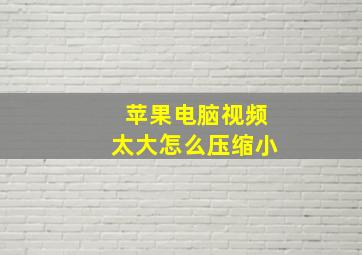 苹果电脑视频
太大怎么压缩小